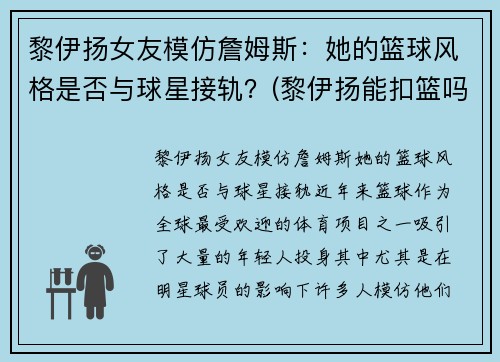 黎伊扬女友模仿詹姆斯：她的篮球风格是否与球星接轨？(黎伊扬能扣篮吗

黎伊扬女友模仿詹姆斯她的篮球风格是否与球星接轨近年来篮球作为全球最受欢迎的体育项目之一吸引了大量的年轻人投身其中尤其是在明星球员的影响下许多人模仿他们